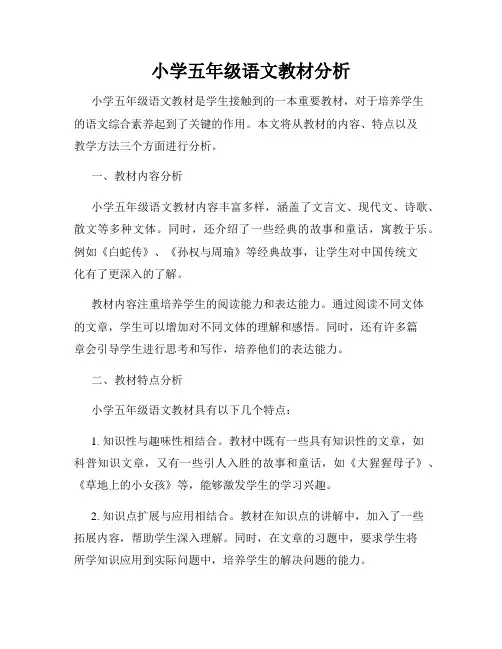 小学五年级语文教材分析

小学五年级语文教材是学生接触到的一本重要教材，对于培养学生的语文综合素养起到了关键的作用。本文将从教材的内容、特点以及教学方法三个方面进行分析。

一、教材内容分析

小学五年级语文教材内容丰富多样，涵盖了文言文、现代文、诗歌、散文等多种文体。同时，还介绍了一些经典的故事和童话，寓教于乐。例如《白蛇传》、《孙权与周瑜》等经典故事，让学生对中国传统文化有了更深入的了解。

教材内容注重培养学生的阅读能力和表达能力。通过阅读不同文体的文章，学生可以增加对不同文体的理解和感悟。同时，还有许多篇章会引导学生进行思考和写作，培养他们的表达能力。

二、教材特点分析

小学五年级语文教材具有以下几个特点：

1. 知识性与趣味性相结合。教材中既有一些具有知识性的文章，如科普知识文章，又有一些引人入胜的故事和童话，如《大猩猩母子》、《草地上的小女孩》等，能够激发学生的学习兴趣。

2. 知识点扩展与应用相结合。教材在知识点的讲解中，加入了一些拓展内容，帮助学生深入理解。同时，在文章的习题中，要求学生将所学知识应用到实际问题中，培养学生的解决问题的能力。